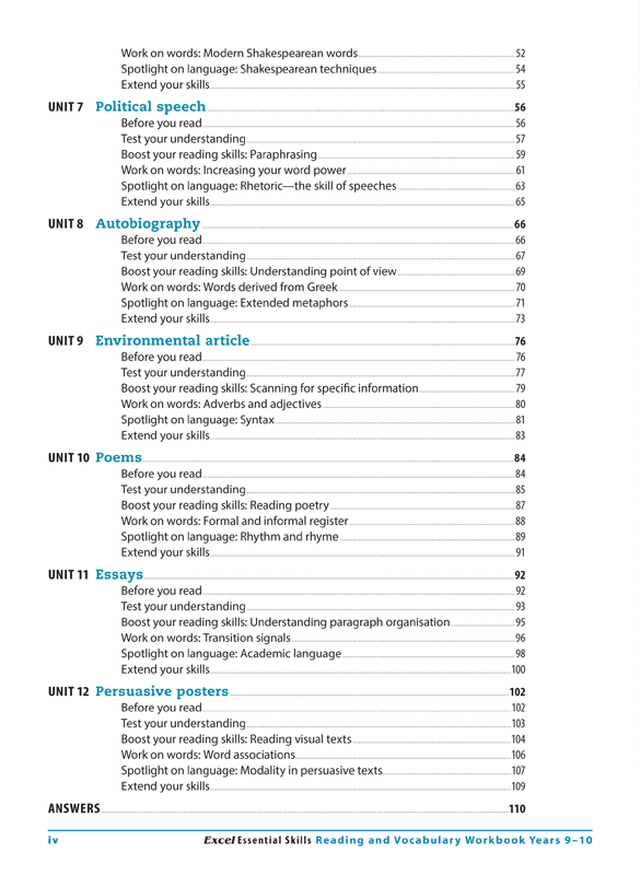 Work on words: Modern Shakespearean words 52
Spotlight on language: Shakespearean techniques 54
Extend your skills 55

UNIT 7 Political speech 56
Before you read 56
Test your understanding 57
Boost your reading skills: Paraphrasing 59
Work on words: Increasing your word power 61
Spotlight on language: Rhetoric—the skill of speeches 63
Extend your skills 65

UNIT 8 Autobiography 66
Before you read 66
Test your understanding 67
Boost your reading skills: Understanding point of view 69
Work on words: Words derived from Greek 70
Spotlight on language: Extended metaphors 71
Extend your skills 73

UNIT 9 Environmental article 76
Before you read 76
Test your understanding 77
Boost your reading skills: Scanning for specific information 79
Work on words: Adverbs and adjectives 80
Spotlight on language: Syntax 81
Extend your skills 83

UNIT 10 Poems 84
Before you read 84
Test your understanding 85
Boost your reading skills: Reading poetry 87
Work on words: Formal and informal register 88
Spotlight on language: Rhythm and rhyme 89
Extend your skills 91

UNIT 11 Essays 92
Before you read 92
Test your understanding 93
Boost your reading skills: Understanding paragraph organisation 95
Work on words: Transition signals 96
Spotlight on language: Academic language 98
Extend your skills 100

UNIT 12 Persuasive posters 102
Before you read 102
Test your understanding 103
Boost your reading skills: Reading visual texts 104
Work on words: Word associations 106
Spotlight on language: Modality in persuasive texts 107
Extend your skills 109

ANSWERS 110

iv Excel Essential Skills Reading and Vocabulary Workbook Years 9–10